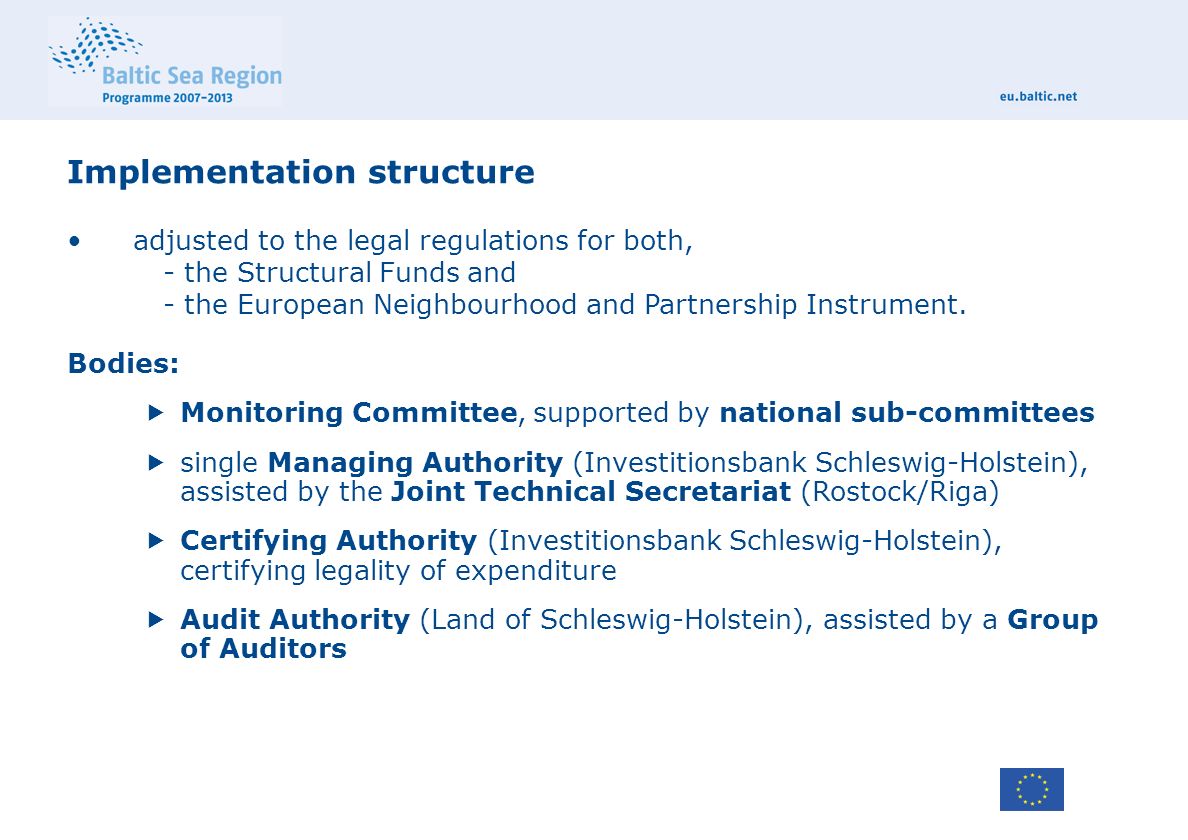 Baltic Sea Region
Programme 2007-2013

eu.baltic.net

Implementation structure

• adjusted to the legal regulations for both,
- the Structural Funds and
- the European Neighbourhood and Partnership Instrument.

Bodies:

▶ Monitoring Committee, supported by national sub-committees

▶ single Managing Authority (Investitionsbank Schleswig-Holstein), assisted by the Joint Technical Secretariat (Rostock/Riga)

▶ Certifying Authority (Investitionsbank Schleswig-Holstein), certifying legality of expenditure

▶ Audit Authority (Land of Schleswig-Holstein), assisted by a Group of Auditors